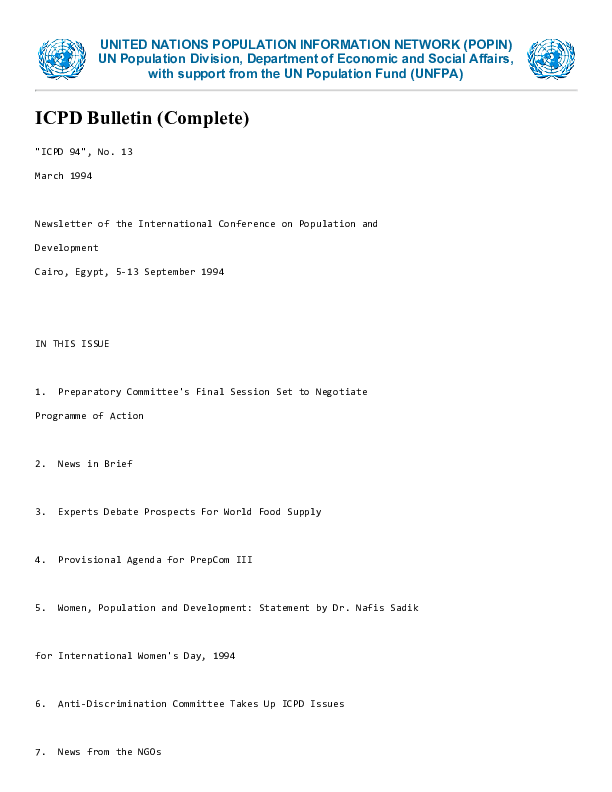 UNITED NATIONS POPULATION INFORMATION NETWORK (POPIN)
UN Population Division, Department of Economic and Social Affairs, with support from the UN Population Fund (UNFPA)

ICPD Bulletin (Complete)

"ICPD 94", No. 13

March 1994

Newsletter of the International Conference on Population and Development

Cairo, Egypt, 5-13 September 1994

IN THIS ISSUE

1. Preparatory Committee's Final Session Set to Negotiate Programme of Action

2. News in Brief

3. Experts Debate Prospects For World Food Supply

4. Provisional Agenda for PrepCom III

5. Women, Population and Development: Statement by Dr. Nafis Sadik

for International Women's Day, 1994

6. Anti-Discrimination Committee Takes Up ICPD Issues

7. News from the NGOs